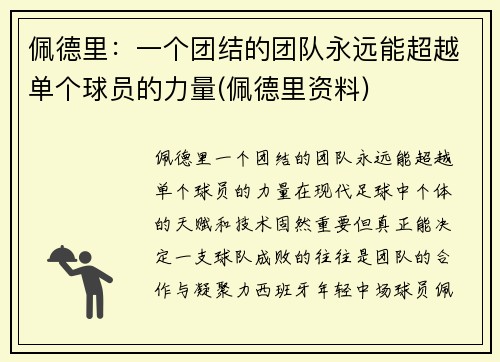 佩德里：一个团结的团队永远能超越单个球员的力量(佩德里资料)

佩德里一个团结的团队永远能超越单个球员的力量在现代足球中个体的天赋和技术固然重要但真正能决定一支球队成败的往往是团队的合作与凝聚力西班牙年轻中场球员佩